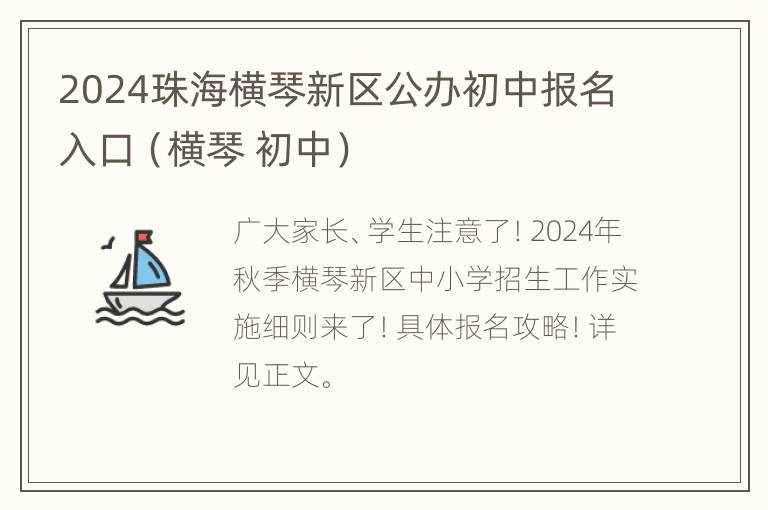 2024珠海横琴新区公办初中报名入口（横琴 初中）

广大家长、学生注意了！2024年秋季横琴新区中小学招生工作实施细则来了！具体报名攻略！详见正文。